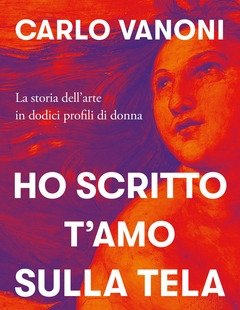 CARLO VANONI

La storia dell'arte in dodici profili di donna

HO SCRITTO T'AMO SULLA TELA